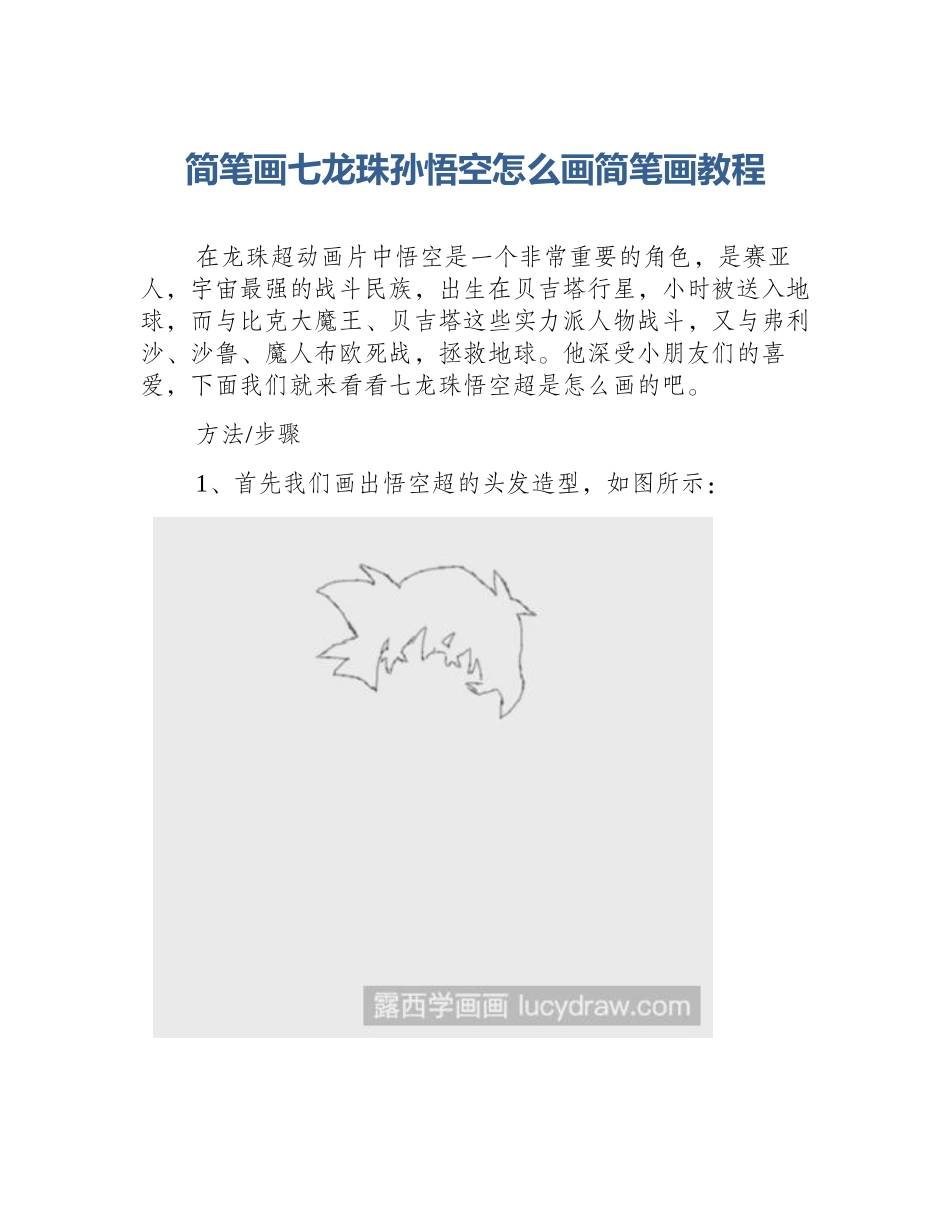 简笔画七龙珠孙悟空怎么画简笔画教程

在龙珠超动画片中悟空是一个非常重要的角色，是赛亚人，宇宙最强的战斗民族，出生在贝吉塔行星，小时被送入地球，而与比克大魔王、贝吉塔这些实力派人物战斗，又与弗利沙、沙鲁、魔人布欧死战，拯救地球。他深受小朋友们的喜爱，下面我们就来看看七龙珠悟空超是怎么画的吧。

方法/步骤

1、首先我们画出悟空超的头发造型，如图所示：

露西学画画 lucydraw.com